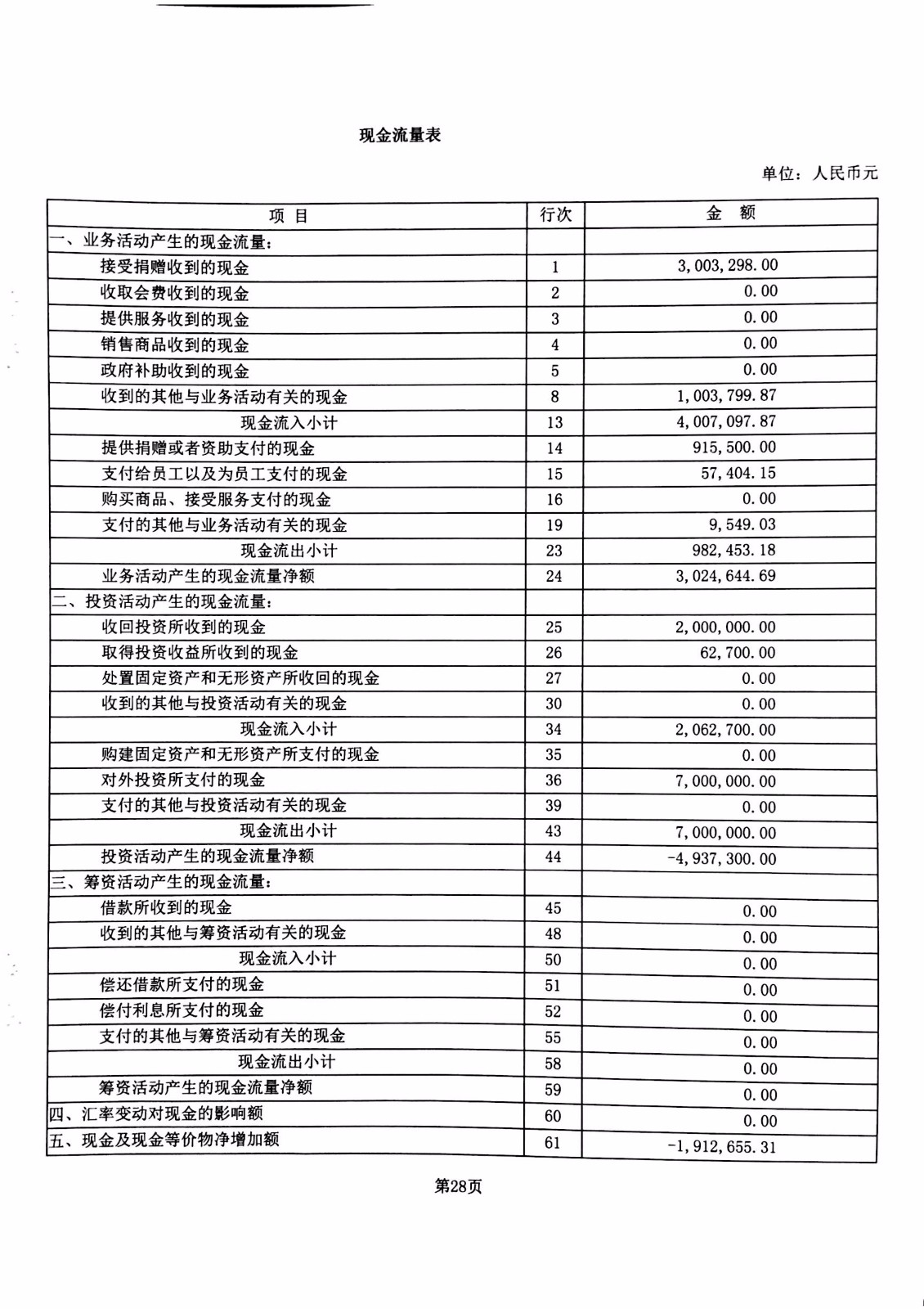 现金流量表

单位：人民币元

| 项 目 | 行次 | 金 额 |
|---|---|---|
| 一、业务活动产生的现金流量： | | |
| 接受捐赠收到的现金 | 1 | 3,003,298.00 |
| 收取会费收到的现金 | 2 | 0.00 |
| 提供服务收到的现金 | 3 | 0.00 |
| 销售商品收到的现金 | 4 | 0.00 |
| 政府补助收到的现金 | 5 | 0.00 |
| 收到的其他与业务活动有关的现金 | 8 | 1,003,799.87 |
| 现金流入小计 | 13 | 4,007,097.87 |
| 提供捐赠或者资助支付的现金 | 14 | 915,500.00 |
| 支付给员工以及为员工支付的现金 | 15 | 57,404.15 |
| 购买商品、接受服务支付的现金 | 16 | 0.00 |
| 支付的其他与业务活动有关的现金 | 19 | 9,549.03 |
| 现金流出小计 | 23 | 982,453.18 |
| 业务活动产生的现金流量净额 | 24 | 3,024,644.69 |
| 二、投资活动产生的现金流量： | | |
| 收回投资所收到的现金 | 25 | 2,000,000.00 |
| 取得投资收益所收到的现金 | 26 | 62,700.00 |
| 处置固定资产和无形资产所收回的现金 | 27 | 0.00 |
| 收到的其他与投资活动有关的现金 | 30 | 0.00 |
| 现金流入小计 | 34 | 2,062,700.00 |
| 购建固定资产和无形资产所支付的现金 | 35 | 0.00 |
| 对外投资所支付的现金 | 36 | 7,000,000.00 |
| 支付的其他与投资活动有关的现金 | 39 | 0.00 |
| 现金流出小计 | 43 | 7,000,000.00 |
| 投资活动产生的现金流量净额 | 44 | -4,937,300.00 |
| 三、筹资活动产生的现金流量： | | |
| 借款所收到的现金 | 45 | 0.00 |
| 收到的其他与筹资活动有关的现金 | 48 | 0.00 |
| 现金流入小计 | 50 | 0.00 |
| 偿还借款所支付的现金 | 51 | 0.00 |
| 偿付利息所支付的现金 | 52 | 0.00 |
| 支付的其他与筹资活动有关的现金 | 55 | 0.00 |
| 现金流出小计 | 58 | 0.00 |
| 筹资活动产生的现金流量净额 | 59 | 0.00 |
| 四、汇率变动对现金的影响额 | 60 | 0.00 |
| 五、现金及现金等价物净增加额 | 61 | -1,912,655.31 |

第28页